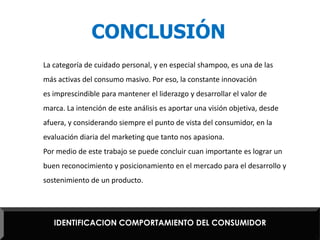 CONCLUSIÓN

La categoría de cuidado personal, y en especial shampoo, es una de las más activas del consumo masivo. Por eso, la constante innovación es imprescindible para mantener el liderazgo y desarrollar el valor de marca. La intención de este análisis es aportar una visión objetiva, desde afuera, y considerando siempre el punto de vista del consumidor, en la evaluación diaria del marketing que tanto nos apasiona.
Por medio de este trabajo se puede concluir cuan importante es lograr un buen reconocimiento y posicionamiento en el mercado para el desarrollo y sostenimiento de un producto.

IDENTIFICACION COMPORTAMIENTO DEL CONSUMIDOR